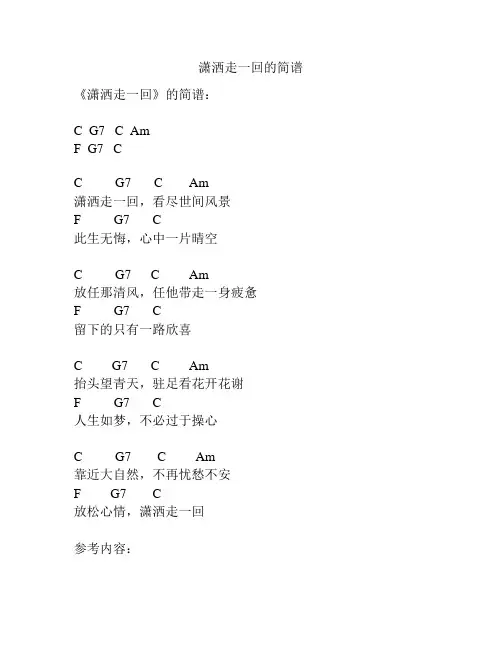 潇洒走一回的简谱

《潇洒走一回》的简谱：

C G7 C Am
F G7 C

C G7 C Am
潇洒走一回，看尽世间风景
F G7 C
此生无悔，心中一片晴空

C G7 C Am
放任那清风，任他带走一身疲惫
F G7 C
留下的只有一路欣喜

C G7 C Am
抬头望青天，驻足看花开花谢
F G7 C
人生如梦，不必过于操心

C G7 C Am
靠近大自然，不再忧愁不安
F G7 C
放松心情，潇洒走一回

参考内容：